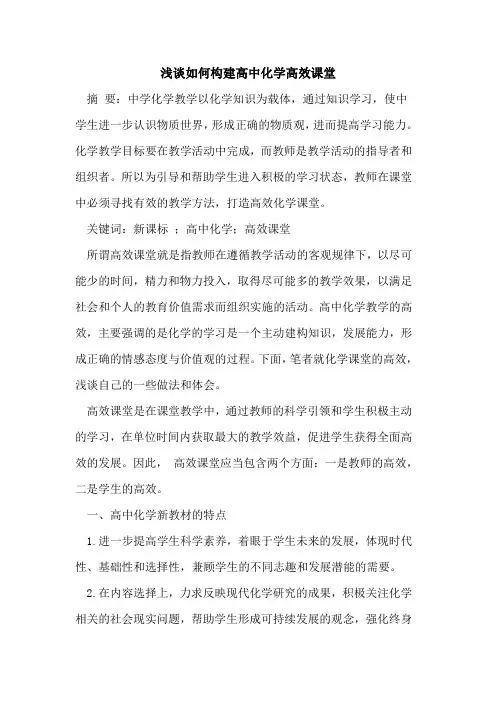 浅谈如何构建高中化学高效课堂

摘 要：中学化学教学以化学知识为载体，通过知识学习，使中学生进一步认识物质世界，形成正确的物质观，进而提高学习能力。化学教学目标要在教学活动中完成，而教师是教学活动的指导者和组织者。所以为引导和帮助学生进入积极的学习状态，教师在课堂中必须寻找有效的教学方法，打造高效化学课堂。

关键词：新课标 ；高中化学；高效课堂

所谓高效课堂就是指教师在遵循教学活动的客观规律下，以尽可能少的时间，精力和物力投入，取得尽可能多的教学效果，以满足社会和个人的教育价值需求而组织实施的活动。高中化学教学的高效，主要强调的是化学的学习是一个主动建构知识，发展能力，形成正确的情感态度与价值观的过程。下面，笔者就化学课堂的高效，浅谈自己的一些做法和体会。

高效课堂是在课堂教学中，通过教师的科学引领和学生积极主动的学习，在单位时间内获取最大的教学效益，促进学生获得全面高效的发展。因此， 高效课堂应当包含两个方面：一是教师的高效，二是学生的高效。

一、高中化学新教材的特点

1.进一步提高学生科学素养，着眼于学生未来的发展，体现时代性、基础性和选择性，兼顾学生的不同志趣和发展潜能的需要。

2.在内容选择上，力求反映现代化学研究的成果，积极关注化学相关的社会现实问题，帮助学生形成可持续发展的观念，强化终身